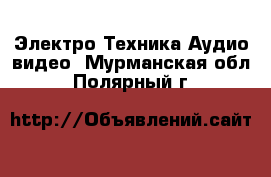 Электро Техника Аудио видео  Мурманская обл Полярный г

http://Объявлений.сайт